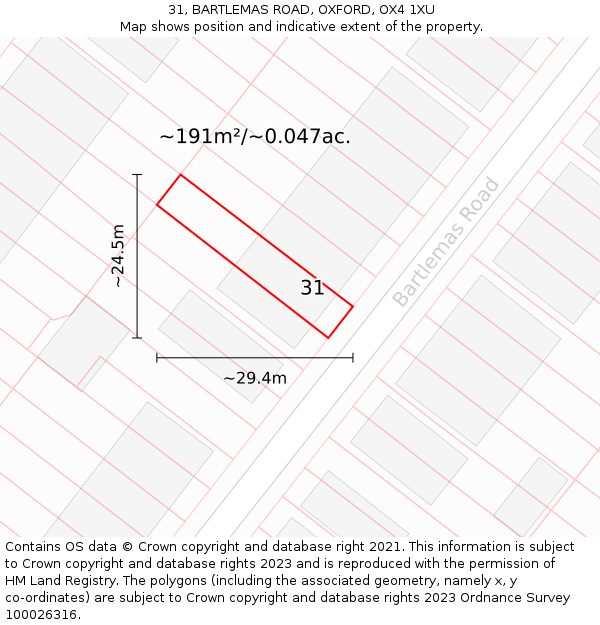 31, BARTLEMAS ROAD, OXFORD, OX4 1XU
Map shows position and indicative extent of the property.

~191m²/~0.047ac.

~24.5m

31

Bartlemas Road

~29.4m

Contains OS data © Crown copyright and database right 2021. This information is subject to Crown copyright and database rights 2023 and is reproduced with the permission of HM Land Registry. The polygons (including the associated geometry, namely x, y co-ordinates) are subject to Crown copyright and database rights 2023 Ordnance Survey 100026316.